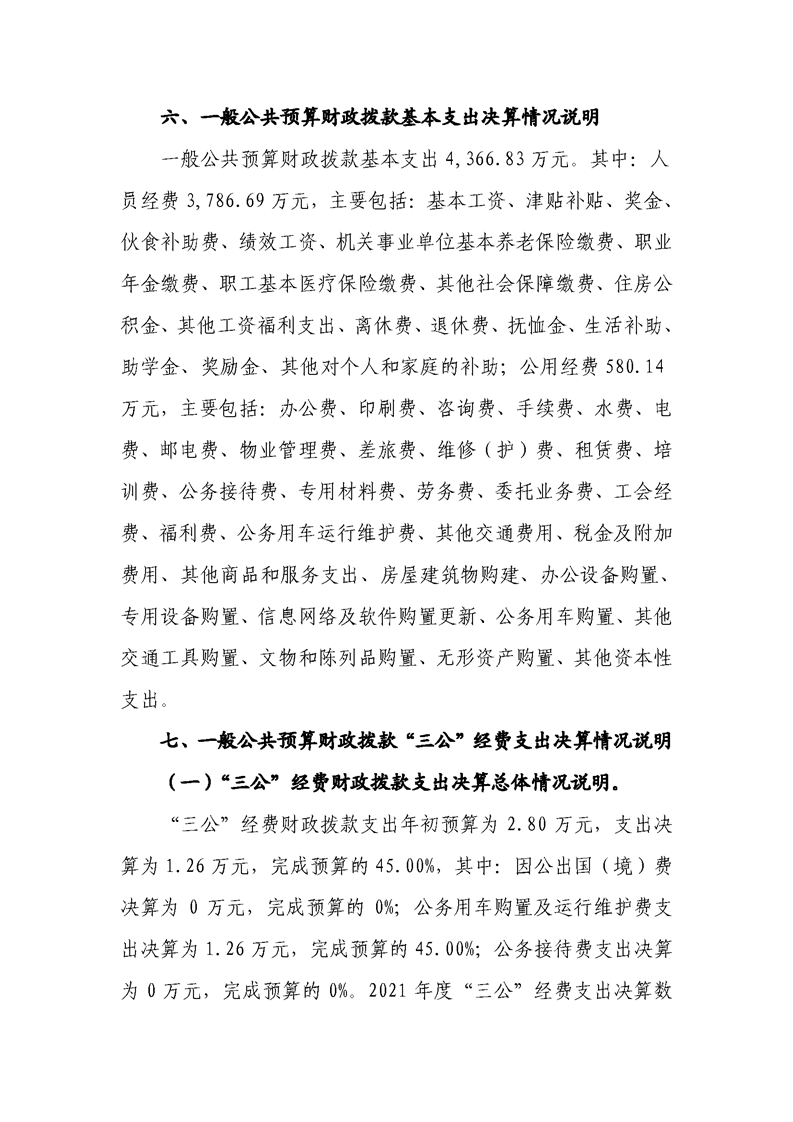 六、一般公共预算财政拨款基本支出决算情况说明

一般公共预算财政拨款基本支出 4,366.83 万元。其中：人员经费 3,786.69 万元，主要包括：基本工资、津贴补贴、奖金、伙食补助费、绩效工资、机关事业单位基本养老保险缴费、职业年金缴费、职工基本医疗保险缴费、其他社会保障缴费、住房公积金、其他工资福利支出、离休费、退休费、抚恤金、生活补助、助学金、奖励金、其他对个人和家庭的补助；公用经费 580.14 万元，主要包括：办公费、印刷费、咨询费、手续费、水费、电费、邮电费、物业管理费、差旅费、维修（护）费、租赁费、培训费、公务接待费、专用材料费、劳务费、委托业务费、工会经费、福利费、公务用车运行维护费、其他交通费用、税金及附加费用、其他商品和服务支出、房屋建筑物购建、办公设备购置、专用设备购置、信息网络及软件购置更新、公务用车购置、其他交通工具购置、文物和陈列品购置、无形资产购置、其他资本性支出。

七、一般公共预算财政拨款“三公”经费支出决算情况说明

（一）“三公”经费财政拨款支出决算总体情况说明。

“三公”经费财政拨款支出年初预算为 2.80 万元，支出决算为 1.26 万元，完成预算的 45.00%，其中：因公出国（境）费决算为 0 万元，完成预算的 0%；公务用车购置及运行维护费支出决算为 1.26 万元，完成预算的 45.00%；公务接待费支出决算为 0 万元，完成预算的 0%。2021 年度“三公”经费支出决算数